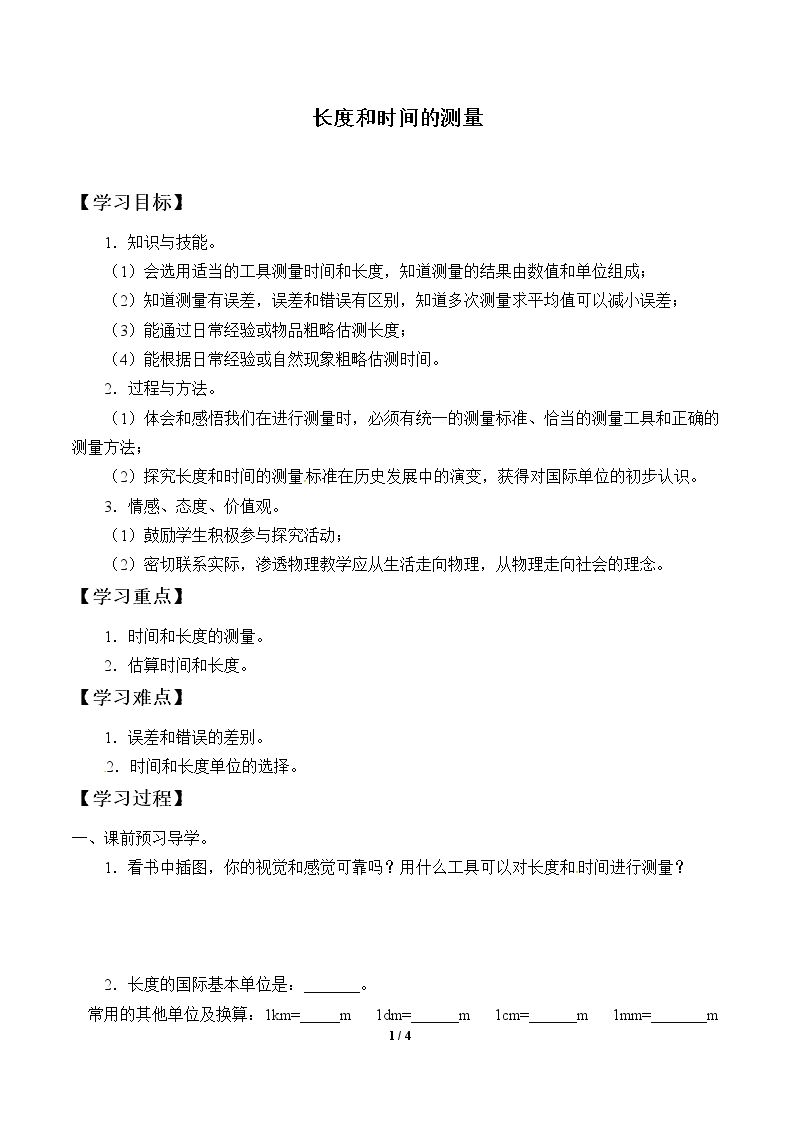 长度和时间的测量

【学习目标】

1.知识与技能。

（1）会选用适当的工具测量时间和长度，知道测量的结果由数值和单位组成；

（2）知道测量有误差，误差和错误有区别，知道多次测量求平均值可以减小误差；

（3）能通过日常经验或物品粗略估测长度；

（4）能根据日常经验或自然现象粗略估测时间。

2.过程与方法。

（1）体会和感悟我们在进行测量时，必须有统一的测量标准、恰当的测量工具和正确的测量方法；

（2）探究长度和时间的测量标准在历史发展中的演变，获得对国际单位的初步认识。

3.情感、态度、价值观。

（1）鼓励学生积极参与探究活动；

（2）密切联系实际，渗透物理教学应从生活走向物理，从物理走向社会的理念。

【学习重点】

1.时间和长度的测量。

2.估算时间和长度。

【学习难点】

1.误差和错误的差别。

2.时间和长度单位的选择。

【学习过程】

一、课前预习导学。

1.看书中插图，你的视觉和感觉可靠吗？用什么工具可以对长度和时间进行测量？

2.长度的国际基本单位是：____。

常用的其他单位及换算：1km=____m 1dm=____m 1cm=____m 1mm=____m

1 / 4